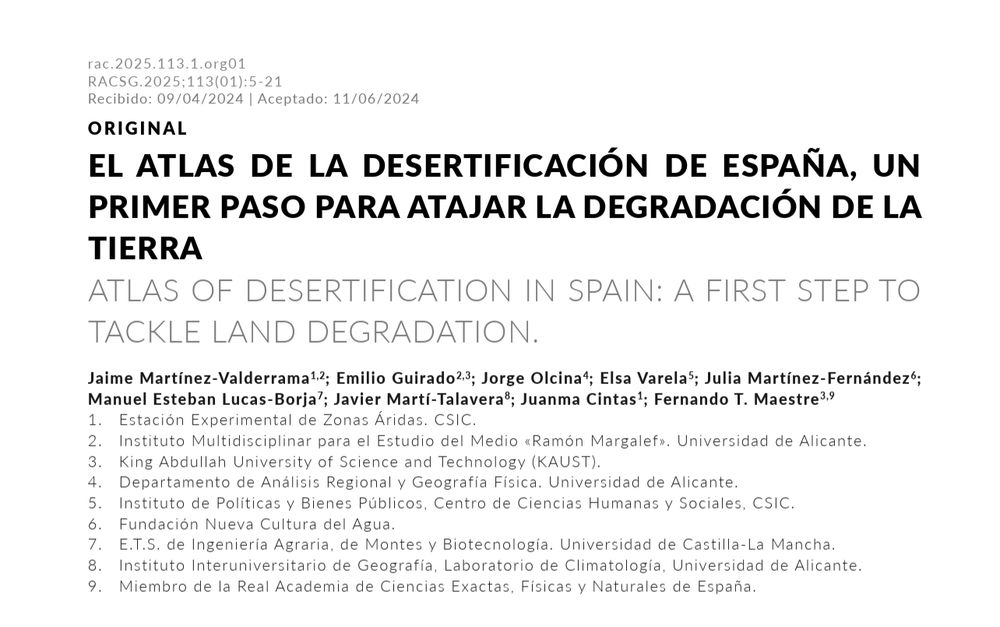 rac.2025.113.1.org01
RACSG.2025;113(01):5-21
Recibido: 09/04/2024 | Aceptado: 11/06/2024

ORIGINAL

EL ATLAS DE LA DESERTIFICACIÓN DE ESPAÑA, UN PRIMER PASO PARA ATAJAR LA DEGRADACIÓN DE LA TIERRA

ATLAS OF DESERTIFICATION IN SPAIN: A FIRST STEP TO TACKLE LAND DEGRADATION.

Jaime Martínez-Valderrama$^{1,2}$; Emilio Guirado$^{2,3}$; Jorge Olcina$^{4}$; Elsa Varela$^{5}$; Julia Martínez-Fernández$^{6}$; Manuel Esteban Lucas-Borja$^{7}$; Javier Martí-Talavera$^{8}$; Juanma Cintas$^{1}$; Fernando T. Maestre$^{3,9}$

1. Estación Experimental de Zonas Áridas. CSIC.
2. Instituto Multidisciplinar para el Estudio del Medio «Ramón Margalef». Universidad de Alicante.
3. King Abdullah University of Science and Technology (KAUST).
4. Departamento de Análisis Regional y Geografía Física. Universidad de Alicante.
5. Instituto de Políticas y Bienes Públicos, Centro de Ciencias Humanas y Sociales, CSIC.
6. Fundación Nueva Cultura del Agua.
7. E.T.S. de Ingeniería Agraria, de Montes y Biotecnología. Universidad de Castilla-La Mancha.
8. Instituto Interuniversitario de Geografía, Laboratorio de Climatología, Universidad de Alicante.
9. Miembro de la Real Academia de Ciencias Exactas, Físicas y Naturales de España.